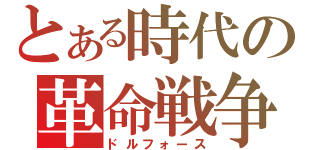 とある時代の
革命戦争
ドルフォース